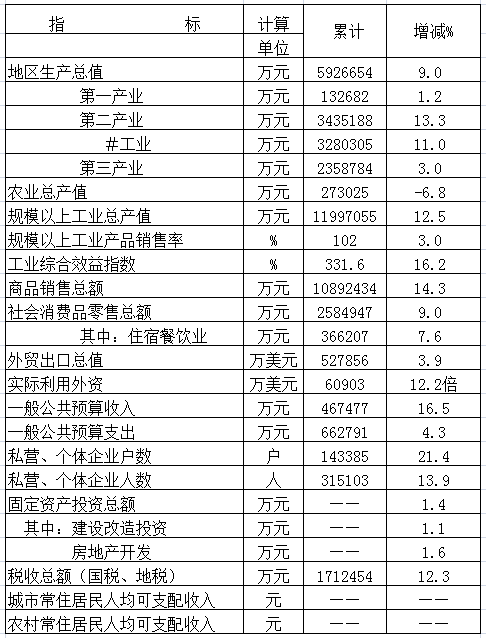 | 指　　　　标 | 计算单位 | 累计 | 增减% |
|---|---|---|---|
| 地区生产总值 | 万元 | 5926654 | 9.0 |
| 第一产业 | 万元 | 132682 | 1.2 |
| 第二产业 | 万元 | 3435188 | 13.3 |
| #工业 | 万元 | 3280305 | 11.0 |
| 第三产业 | 万元 | 2358784 | 3.0 |
| 农业总产值 | 万元 | 273025 | -6.8 |
| 规模以上工业总产值 | 万元 | 11997055 | 12.5 |
| 规模以上工业产品销售率 | % | 102 | 3.0 |
| 工业综合效益指数 | % | 331.6 | 16.2 |
| 商品销售总额 | 万元 | 10892434 | 14.3 |
| 社会消费品零售总额 | 万元 | 2584947 | 9.0 |
| 其中：住宿餐饮业 | 万元 | 366207 | 7.6 |
| 外贸出口总值 | 万美元 | 527856 | 3.9 |
| 实际利用外资 | 万美元 | 60903 | 12.2倍 |
| 一般公共预算收入 | 万元 | 467477 | 16.5 |
| 一般公共预算支出 | 万元 | 662791 | 4.3 |
| 私营、个体企业户数 | 户 | 143385 | 21.4 |
| 私营、个体企业人数 | 人 | 315103 | 13.9 |
| 固定资产投资总额 | 万元 | —— | 1.4 |
| 其中：建设改造投资 | 万元 | —— | 1.1 |
| 房地产开发 | 万元 | —— | 1.6 |
| 税收总额（国税、地税） | 万元 | 1712454 | 12.3 |
| 城市常住居民人均可支配收入 | 元 | —— | —— |
| 农村常住居民人均可支配收入 | 元 | —— | —— |